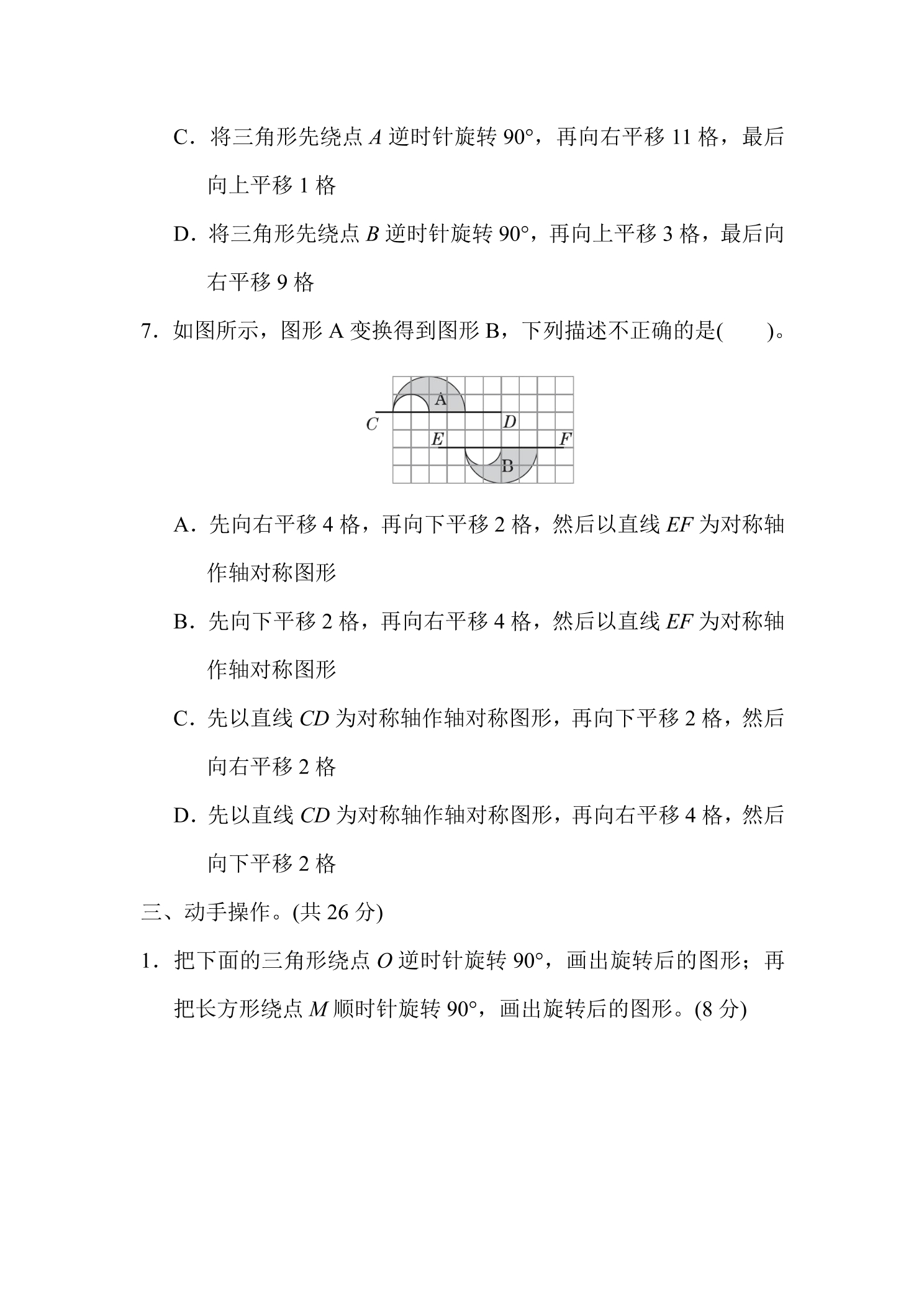 C．将三角形先绕点A逆时针旋转90°，再向右平移11格，最后向上平移1格

D．将三角形先绕点B逆时针旋转90°，再向上平移3格，最后向右平移9格

7．如图所示，图形A变换得到图形B，下列描述不正确的是(　　)。

A
C
D
E
F
B

A．先向右平移4格，再向下平移2格，然后以直线EF为对称轴作轴对称图形

B．先向下平移2格，再向右平移4格，然后以直线EF为对称轴作轴对称图形

C．先以直线CD为对称轴作轴对称图形，再向下平移2格，然后向右平移2格

D．先以直线CD为对称轴作轴对称图形，再向右平移4格，然后向下平移2格

三、动手操作。(共26分)

1．把下面的三角形绕点O逆时针旋转90°，画出旋转后的图形；再把长方形绕点M顺时针旋转90°，画出旋转后的图形。(8分)